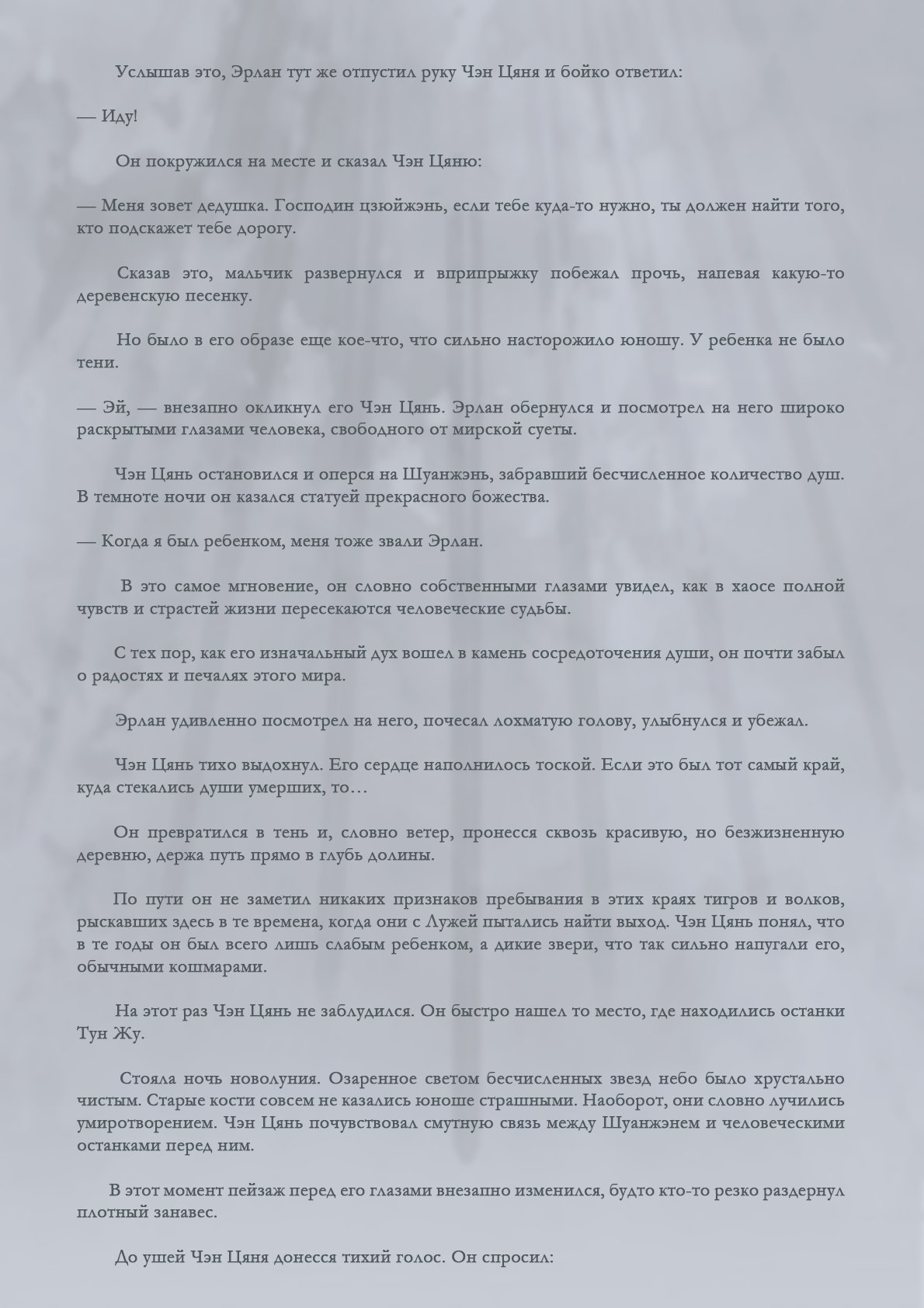 Услышав это, Эрлан тут же отпустил руку Чэн Цяня и бойко ответил:

— Иду!

Он покружился на месте и сказал Чэн Цяню:

— Меня зовет дедушка. Господин цзюйжэнь, если тебе куда-то нужно, ты должен найти того, кто подскажет тебе дорогу.

Сказав это, мальчик развернулся и вприпрыжку побежал прочь, напевая какую-то деревенскую песенку.

Но было в его образе еще кое-что, что сильно насторожило юношу. У ребенка не было тени.

— Эй, — внезапно окликнул его Чэн Цянь. Эрлан обернулся и посмотрел на него широко раскрытыми глазами человека, свободного от мирской суеты.

Чэн Цянь остановился и оперся на Шуанжэнь, забравший бесчисленное количество душ. В темноте ночи он казался статуей прекрасного божества.

— Когда я был ребенком, меня тоже звали Эрлан.

В это самое мгновение, он словно собственными глазами увидел, как в хаосе полной чувств и страстей жизни пересекаются человеческие судьбы.

С тех пор, как его изначальный дух вошел в камень сосредоточения души, он почти забыл о радостях и печалях этого мира.

Эрлан удивленно посмотрел на него, почесал лохматую голову, улыбнулся и убежал.

Чэн Цянь тихо выдохнул. Его сердце наполнилось тоской. Если это был тот самый край, куда стекались души умерших, то…

Он превратился в тень и, словно ветер, пронесся сквозь красивую, но безжизненную деревню, держа путь прямо в глубь долины.

По пути он не заметил никаких признаков пребывания в этих краях тигров и волков, рыскавших здесь в те времена, когда они с Лужей пытались найти выход. Чэн Цянь понял, что в те годы он был всего лишь слабым ребенком, а дикие звери, что так сильно напугали его, обычными кошмарами.

На этот раз Чэн Цянь не заблудился. Он быстро нашел то место, где находились останки Тун Жу.

Стояла ночь новолуния. Озаренное светом бесчисленных звезд небо было хрустально чистым. Старые кости совсем не казались юноше страшными. Наоборот, они словно лучились умиротворением. Чэн Цянь почувствовал смутную связь между Шуанжэнем и человеческими останками перед ним.

В этот момент пейзаж перед его глазами внезапно изменился, будто кто-то резко раздернул плотный занавес.

До ушей Чэн Цяня донесся тихий голос. Он спросил: